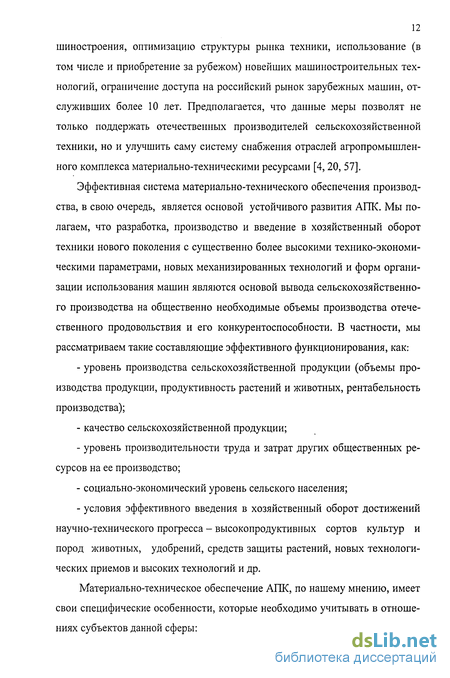 12

шиностроения, оптимизацию структуры рынка техники, использование (в том числе и приобретение за рубежом) новейших машиностроительных технологий, ограничение доступа на российский рынок зарубежных машин, отслуживших более 10 лет. Предполагается, что данные меры позволят не только поддержать отечественных производителей сельскохозяйственной техники, но и улучшить саму систему снабжения отраслей агропромышленного комплекса материально-техническими ресурсами [4, 20, 57].

Эффективная система материально-технического обеспечения производства, в свою очередь, является основой устойчивого развития АПК. Мы полагаем, что разработка, производство и введение в хозяйственный оборот техники нового поколения с существенно более высокими технико-экономическими параметрами, новых механизированных технологий и форм организации использования машин являются основой вывода сельскохозяйственного производства на общественно необходимые объемы производства отечественного продовольствия и его конкурентоспособности. В частности, мы рассматриваем такие составляющие эффективного функционирования, как:

- уровень производства сельскохозяйственной продукции (объемы производства продукции, продуктивность растений и животных, рентабельность производства);

- качество сельскохозяйственной продукции;

- уровень производительности труда и затрат других общественных ресурсов на ее производство;

- социально-экономический уровень сельского населения;

- условия эффективного введения в хозяйственный оборот достижений научно-технического прогресса – высокопродуктивных сортов культур и пород животных, удобрений, средств защиты растений, новых технологических приемов и высоких технологий и др.

Материально-техническое обеспечение АПК, по нашему мнению, имеет свои специфические особенности, которые необходимо учитывать в отношениях субъектов данной сферы:

dsLib.net
библиотека диссертаций